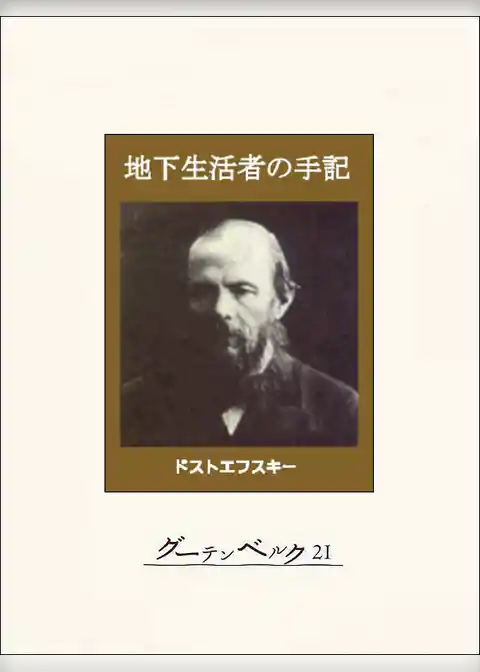 地下生活者の手記

ドストエフスキー

グーテンベルク21